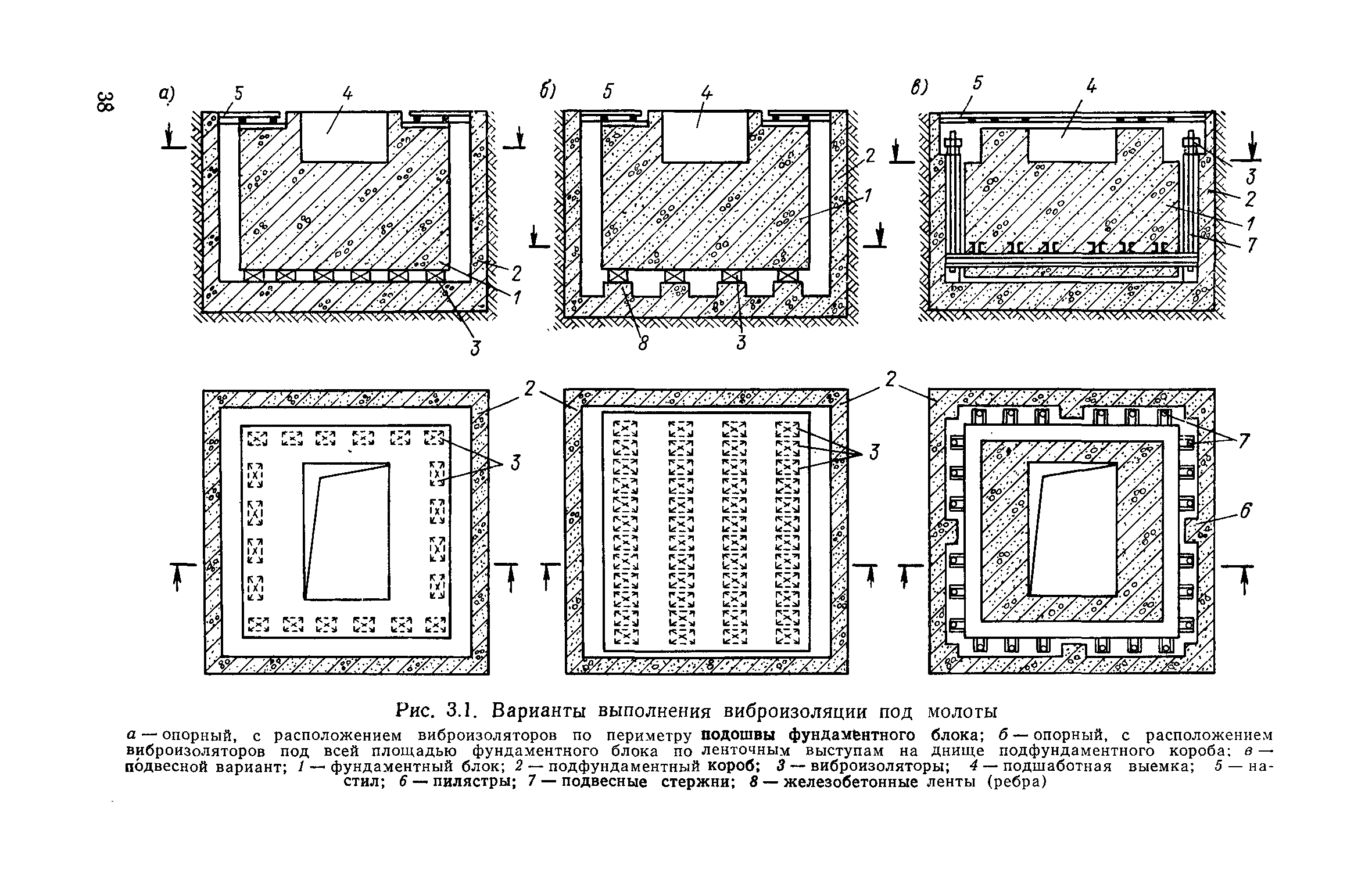 38

а)
5
4
2
1
3

б)
5
4
2
1
8
3

в)
5
4
3
2
1
7

2
3

2
3

2
7
6

Рис. 3.1. Варианты выполнения виброизоляции под молоты

а — опорный, с расположением виброизоляторов по периметру подошвы фундаментного блока; б — опорный, с расположением виброизоляторов под всей площадью фундаментного блока по ленточным выступам на днище подфундаментного короба; в — подвесной вариант; 1 — фундаментный блок; 2 — подфундаментный короб; 3 — виброизоляторы; 4 — подшаботная выемка; 5 — настил; 6 — пилястры; 7 — подвесные стержни; 8 — железобетонные ленты (ребра)